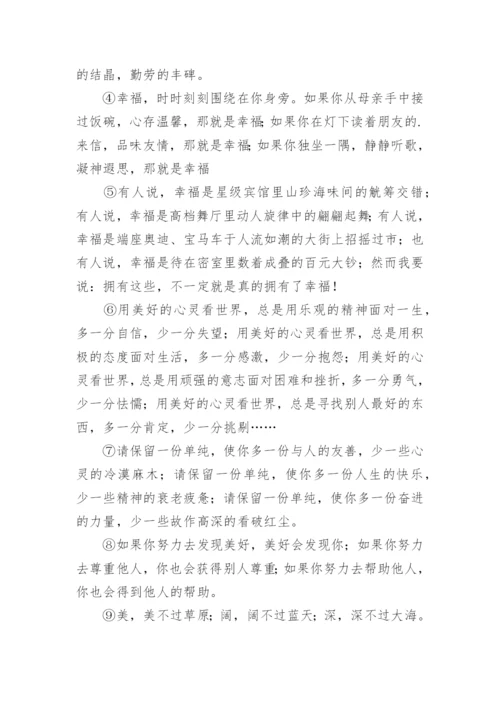 的结晶，勤劳的丰碑。

④幸福，时时刻刻围绕在你身旁。如果你从母亲手中接过饭碗，心存温馨，那就是幸福;如果你在灯下读着朋友的.来信，品味友情，那就是幸福;如果你独坐一隅，静静听歌，凝神遐思，那就是幸福

⑤有人说，幸福是星级宾馆里山珍海味间的觥筹交错；有人说，幸福是高档舞厅里动人旋律中的翩翩起舞;有人说，幸福是端座奥迪、宝马车于人流如潮的大街上招摇过市；也有人说，幸福是待在密室里数着成叠的百元大钞；然而我要说：拥有这些，不一定就是真的拥有了幸福！

⑥用美好的心灵看世界，总是用乐观的精神面对一生，多一分自信，少一分失望；用美好的心灵看世界，总是用积极的态度面对生活，多一分感激，少一分抱怨；用美好的心灵看世界，总是用顽强的意志面对困难和挫折，多一分勇气，少一分怯懦；用美好的心灵看世界，总是寻找别人最好的东西，多一分肯定，少一分挑剔……

⑦请保留一份单纯，使你多一份与人的友善，少一些心灵的冷漠麻木；请保留一份单纯，使你多一份人生的快乐，少一些精神的衰老疲惫；请保留一份单纯，使你多一份奋进的力量，少一些故作高深的看破红尘。

⑧如果你努力去发现美好，美好会发现你；如果你努力去尊重他人，你也会获得别人尊重;如果你努力去帮助他人，你也会得到他人的帮助。

⑨美，美不过草原；阔，阔不过蓝天；深，深不过大海。